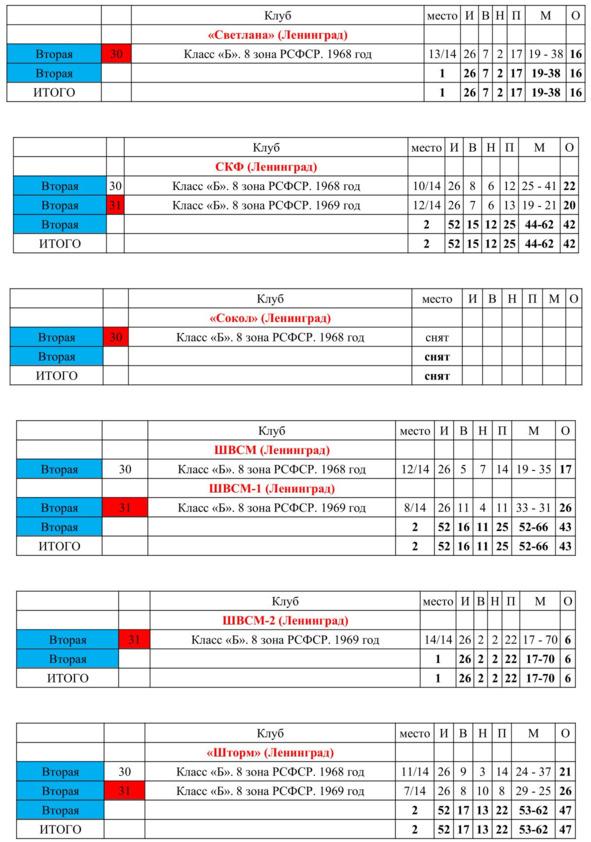 | | | Клуб | место | И | В | Н | П | М | О |
|---|---|---|---|---|---|---|---|---|---|
| | | «Светлана» (Ленинград) | | | | | | | |
| Вторая | 30 | Класс «Б». 8 зона РСФСР. 1968 год | 13/14 | 26 | 7 | 2 | 17 | 19 - 38 | 16 |
| Вторая | | | 1 | 26 | 7 | 2 | 17 | 19-38 | 16 |
| ИТОГО | | | 1 | 26 | 7 | 2 | 17 | 19-38 | 16 |

| | | Клуб | место | И | В | Н | П | М | О |
|---|---|---|---|---|---|---|---|---|---|
| | | СКФ (Ленинград) | | | | | | | |
| Вторая | 30 | Класс «Б». 8 зона РСФСР. 1968 год | 10/14 | 26 | 8 | 6 | 12 | 25 - 41 | 22 |
| Вторая | 31 | Класс «Б». 8 зона РСФСР. 1969 год | 12/14 | 26 | 7 | 6 | 13 | 19 - 21 | 20 |
| Вторая | | | 2 | 52 | 15 | 12 | 25 | 44-62 | 42 |
| ИТОГО | | | 2 | 52 | 15 | 12 | 25 | 44-62 | 42 |

| | | Клуб | место | И | В | Н | П | М | О |
|---|---|---|---|---|---|---|---|---|---|
| | | «Сокол» (Ленинград) | | | | | | | |
| Вторая | 30 | Класс «Б». 8 зона РСФСР. 1968 год | снят | | | | | | |
| Вторая | | | снят | | | | | | |
| ИТОГО | | | снят | | | | | | |

| | | Клуб | место | И | В | Н | П | М | О |
|---|---|---|---|---|---|---|---|---|---|
| | | ШВСМ (Ленинград) | | | | | | | |
| Вторая | 30 | Класс «Б». 8 зона РСФСР. 1968 год | 12/14 | 26 | 5 | 7 | 14 | 19 - 35 | 17 |
| | | ШВСМ-1 (Ленинград) | | | | | | | |
| Вторая | 31 | Класс «Б». 8 зона РСФСР. 1969 год | 8/14 | 26 | 11 | 4 | 11 | 33 - 31 | 26 |
| Вторая | | | 2 | 52 | 16 | 11 | 25 | 52-66 | 43 |
| ИТОГО | | | 2 | 52 | 16 | 11 | 25 | 52-66 | 43 |

| | | Клуб | место | И | В | Н | П | М | О |
|---|---|---|---|---|---|---|---|---|---|
| | | ШВСМ-2 (Ленинград) | | | | | | | |
| Вторая | 31 | Класс «Б». 8 зона РСФСР. 1969 год | 14/14 | 26 | 2 | 2 | 22 | 17 - 70 | 6 |
| Вторая | | | 1 | 26 | 2 | 2 | 22 | 17-70 | 6 |
| ИТОГО | | | 1 | 26 | 2 | 2 | 22 | 17-70 | 6 |

| | | Клуб | место | И | В | Н | П | М | О |
|---|---|---|---|---|---|---|---|---|---|
| | | «Шторм» (Ленинград) | | | | | | | |
| Вторая | 30 | Класс «Б». 8 зона РСФСР. 1968 год | 11/14 | 26 | 9 | 3 | 14 | 24 - 37 | 21 |
| Вторая | 31 | Класс «Б». 8 зона РСФСР. 1969 год | 7/14 | 26 | 8 | 10 | 8 | 29 - 25 | 26 |
| Вторая | | | 2 | 52 | 17 | 13 | 22 | 53-62 | 47 |
| ИТОГО | | | 2 | 52 | 17 | 13 | 22 | 53-62 | 47 |